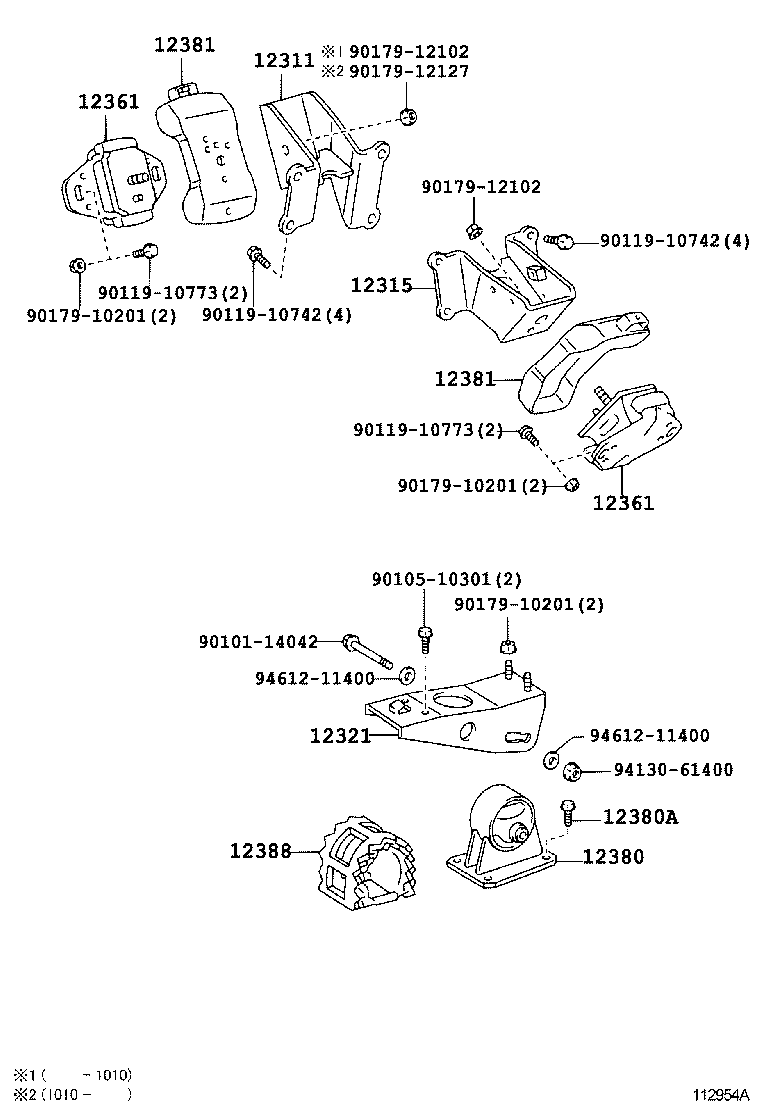 12381
12311
※1 90179-12102
※2 90179-12127
12361
90119-10773(2)
90179-10201(2)
90119-10742(4)
90179-12102
90119-10742(4)
12315
12381
90119-10773(2)
90179-10201(2)
12361
90105-10301(2)
90179-10201(2)
90101-14042
94612-11400
12321
94612-11400
94130-61400
12380A
12388
12380
※1 (     -1010)
※2 (1010-     )
112954A